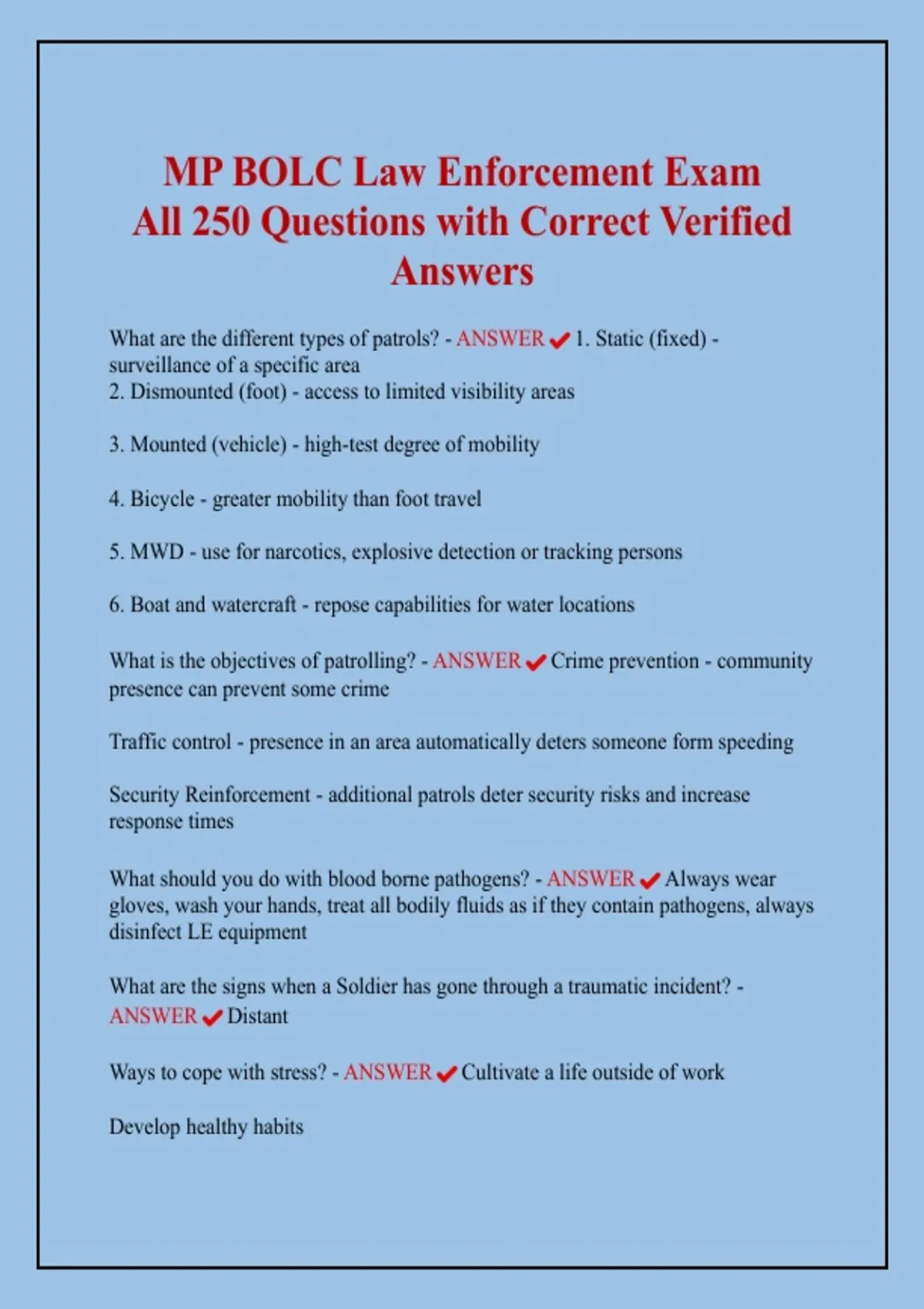 MP BOLC Law Enforcement Exam All 250 Questions with Correct Verified Answers

What are the different types of patrols? - ANSWER ✔ 1. Static (fixed) - surveillance of a specific area
2. Dismounted (foot) - access to limited visibility areas

3. Mounted (vehicle) - high-test degree of mobility

4. Bicycle - greater mobility than foot travel

5. MWD - use for narcotics, explosive detection or tracking persons

6. Boat and watercraft - repose capabilities for water locations

What is the objectives of patrolling? - ANSWER ✔ Crime prevention - community presence can prevent some crime

Traffic control - presence in an area automatically deters someone form speeding

Security Reinforcement - additional patrols deter security risks and increase response times

What should you do with blood borne pathogens? - ANSWER ✔ Always wear gloves, wash your hands, treat all bodily fluids as if they contain pathogens, always disinfect LE equipment

What are the signs when a Soldier has gone through a traumatic incident? - ANSWER ✔ Distant

Ways to cope with stress? - ANSWER ✔ Cultivate a life outside of work

Develop healthy habits